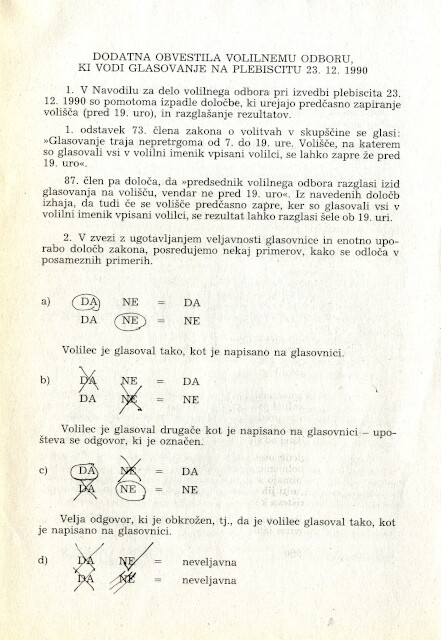 DODATNA OBVESTILA VOLILNEMU ODBORU, KI VODI GLASOVANJE NA PLEBISCITU 23. 12. 1990

1. V Navodilu za delo volilnega odbora pri izvedbi plebiscita 23. 12. 1990 so pomotoma izpadle določbe, ki urejajo predčasno zapiranje volišča (pred 19. uro), in razglašanje rezultatov.

1. odstavek 73. člena zakona o volitvah v skupščine se glasi: »Glasovanje traja nepretrgoma od 7. do 19. ure. Volišče, na katerem so glasovali vsi v volilni imenik vpisani volilci, se lahko zapre že pred 19. uro«.

87. člen pa določa, da »predsednik volilnega odbora razglasi izid glasovanja na volišču, vendar ne pred 19. uro«. Iz navedenih določb izhaja, da tudi če se volišče predčasno zapre, ker so glasovali vsi v volilni imenik vpisani volilci, se rezultat lahko razglasi šele ob 19. uri.

2. V zvezi z ugotavljanjem veljavnosti glasovnice in enotno uporabo določb zakona, posredujemo nekaj primerov, kako se odloča v posameznih primerih.

a) DA NE = DA
DA NE = NE

Volilec je glasoval tako, kot je napisano na glasovnici.

b) DA NE = DA
DA NE = NE

Volilec je glasoval drugače kot je napisano na glasovnici – upošteva se odgovor, ki je označen.

c) DA NE = DA
DA NE = NE

Velja odgovor, ki je obkrožen, tj., da je volilec glasoval tako, kot je napisano na glasovnici.

d) DA NE = neveljavna
DA NE = neveljavna